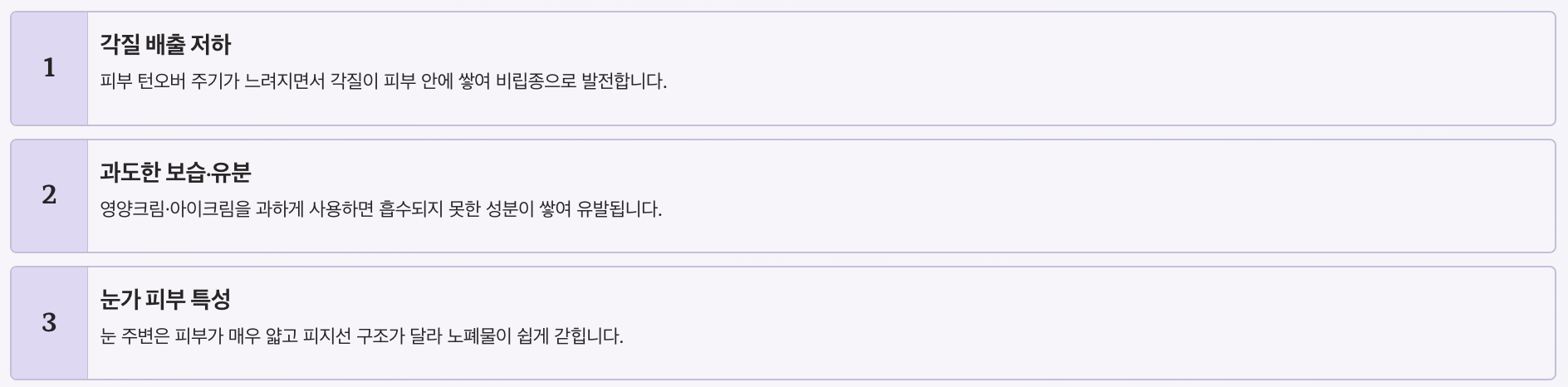 1

각질 배출 저하

피부 턴오버 주기가 느려지면서 각질이 피부 안에 쌓여 비립종으로 발전합니다.

2

과도한 보습·유분

영양크림·아이크림을 과하게 사용하면 흡수되지 못한 성분이 쌓여 유발됩니다.

3

눈가 피부 특성

눈 주변은 피부가 매우 얇고 피지선 구조가 달라 노폐물이 쉽게 갇힙니다.